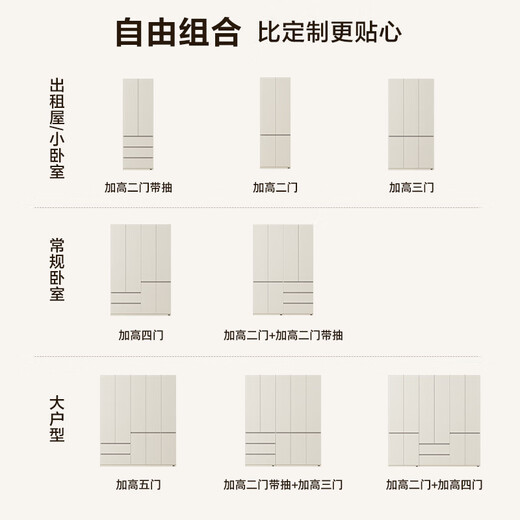 自由组合 比定制更贴心

出租屋/小卧室

加高二门带抽

加高二门

加高三门

常规卧室

加高四门

加高二门+加高二门带抽

大户型

加高五门

加高二门带抽+加高三门

加高二门+加高四门